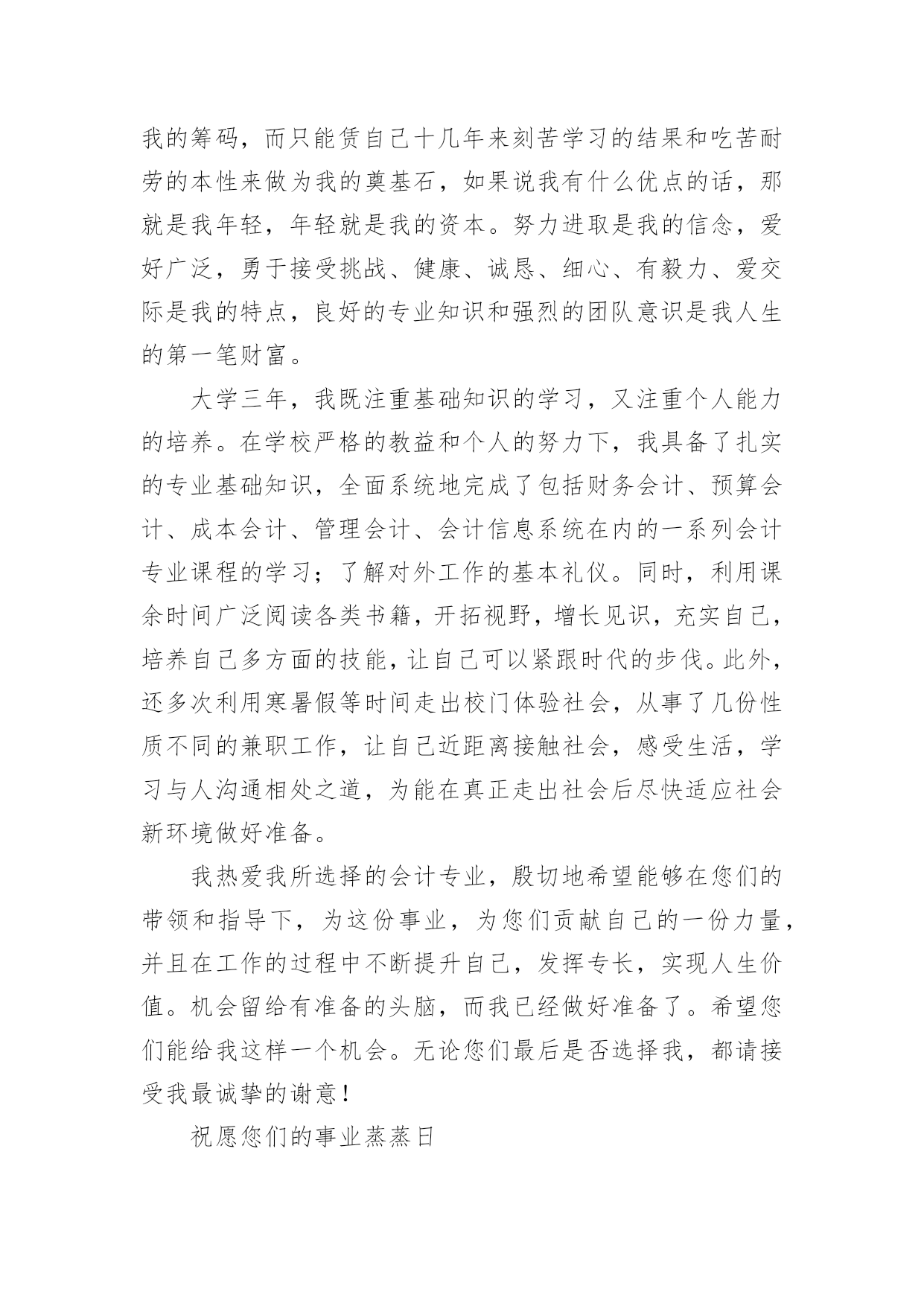 我的筹码，而只能赁自己十几年来刻苦学习的结果和吃苦耐劳的本性来做为我的奠基石，如果说我有什么优点的话，那就是我年轻，年轻就是我的资本。努力进取是我的信念，爱好广泛，勇于接受挑战、健康、诚恳、细心、有毅力、爱交际是我的特点，良好的专业知识和强烈的团队意识是我人生的第一笔财富。

大学三年，我既注重基础知识的学习，又注重个人能力的培养。在学校严格的教益和个人的努力下，我具备了扎实的专业基础知识，全面系统地完成了包括财务会计、预算会计、成本会计、管理会计、会计信息系统在内的一系列会计专业课程的学习；了解对外工作的基本礼仪。同时，利用课余时间广泛阅读各类书籍，开拓视野，增长见识，充实自己，培养自己多方面的技能，让自己可以紧跟时代的步伐。此外，还多次利用寒暑假等时间走出校门体验社会，从事了几份性质不同的兼职工作，让自己近距离接触社会，感受生活，学习与人沟通相处之道，为能在真正走出社会后尽快适应社会新环境做好准备。

我热爱我所选择的会计专业，殷切地希望能够在您们的带领和指导下，为这份事业，为您们贡献自己的一份力量，并且在工作的过程中不断提升自己，发挥专长，实现人生价值。机会留给有准备的头脑，而我已经做好准备了。希望您们能给我这样一个机会。无论您们最后是否选择我，都请接受我最诚挚的谢意！

祝愿您们的事业蒸蒸日